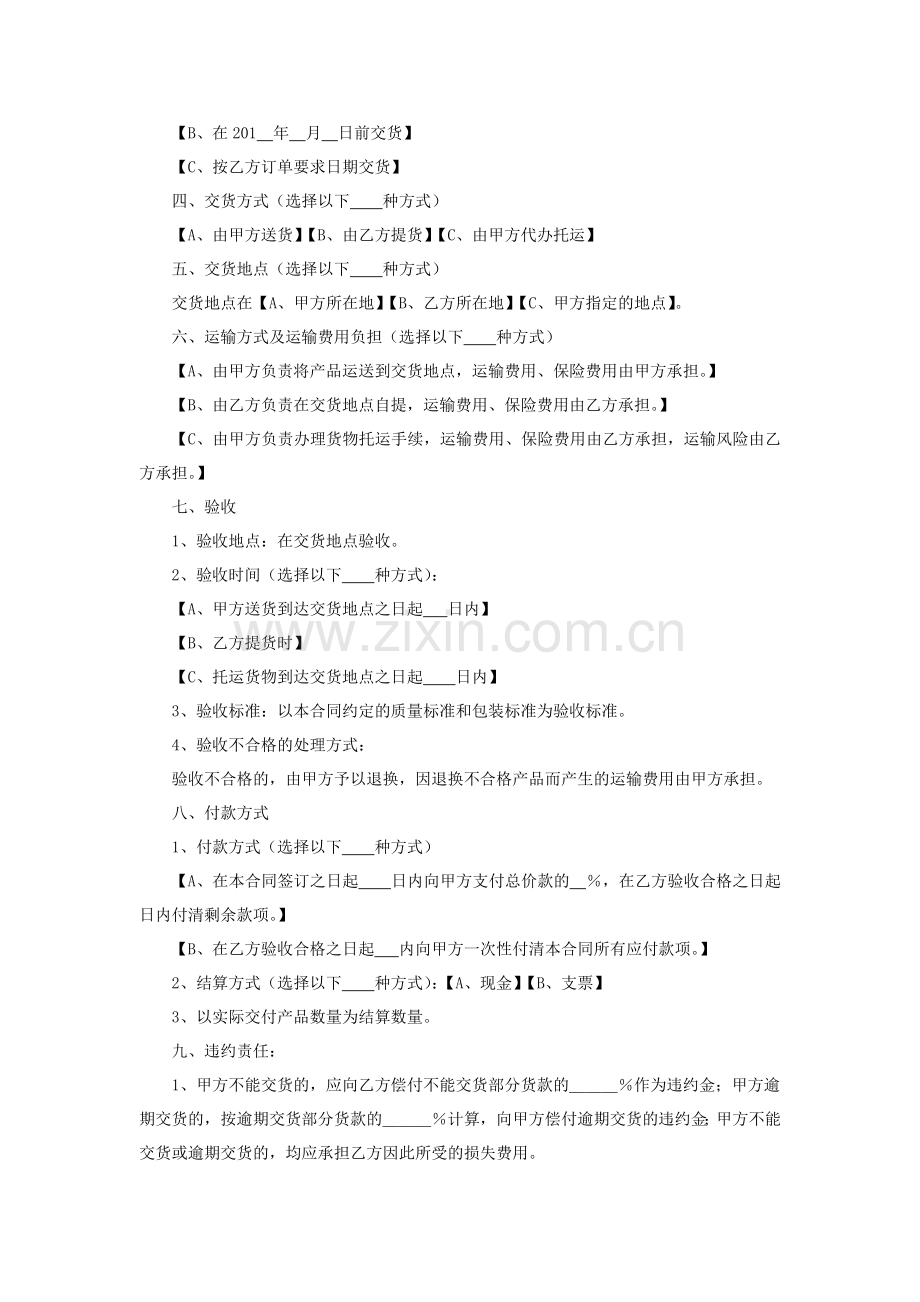 【B、在201____年____月____日前交货】

【C、按乙方订单要求日期交货】

四、交货方式（选择以下____种方式）

【A、由甲方送货】【B、由乙方提货】【C、由甲方代办托运】

五、交货地点（选择以下____种方式）

交货地点在【A、甲方所在地】【B、乙方所在地】【C、甲方指定的地点】。

六、运输方式及运输费用负担（选择以下____种方式）

【A、由甲方负责将产品运送到交货地点，运输费用、保险费用由甲方承担。】

【B、由乙方负责在交货地点自提，运输费用、保险费用由乙方承担。】

【C、由甲方负责办理货物托运手续，运输费用、保险费用由乙方承担，运输风险由乙方承担。】

七、验收

1、验收地点：在交货地点验收。

2、验收时间（选择以下____种方式）：

【A、甲方送货到达交货地点之日起____日内】

【B、乙方提货时】

【C、托运货物到达交货地点之日起____日内】

3、验收标准：以本合同约定的质量标准和包装标准为验收标准。

4、验收不合格的处理方式：

验收不合格的，由甲方予以退换，因退换不合格产品而产生的运输费用由甲方承担。

八、付款方式

1、付款方式（选择以下____种方式）

【A、在本合同签订之日起____日内向甲方支付总价款的____%，在乙方验收合格之日起日内付清剩余款项。】

【B、在乙方验收合格之日起____内向甲方一次性付清本合同所有应付款项。】

2、结算方式（选择以下____种方式）：【A、现金】【B、支票】

3、以实际交付产品数量为结算数量。

九、违约责任：

1、甲方不能交货的，应向乙方偿付不能交货部分货款的____%作为违约金；甲方逾期交货的，按逾期交货部分货款的____%计算，向甲方偿付逾期交货的违约金；甲方不能交货或逾期交货的，均应承担乙方因此所受的损失费用。

www.zixin.com.cn